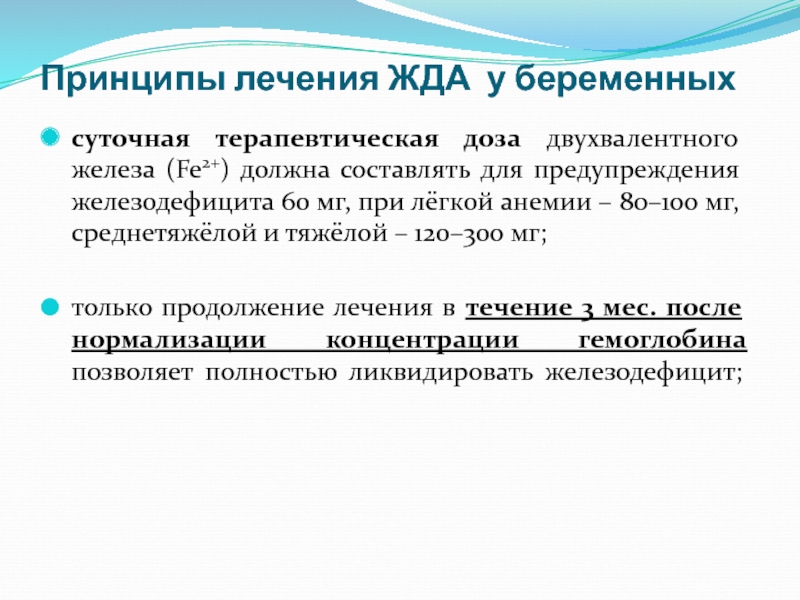 Принципы лечения ЖДА у беременных

суточная терапевтическая доза двухвалентного железа ($Fe^{2+}$) должна составлять для предупреждения железодефицита 60 мг, при лёгкой анемии – 80–100 мг, среднетяжёлой и тяжёлой – 120–300 мг;

только продолжение лечения в течение 3 мес. после нормализации концентрации гемоглобина позволяет полностью ликвидировать железодефицит;